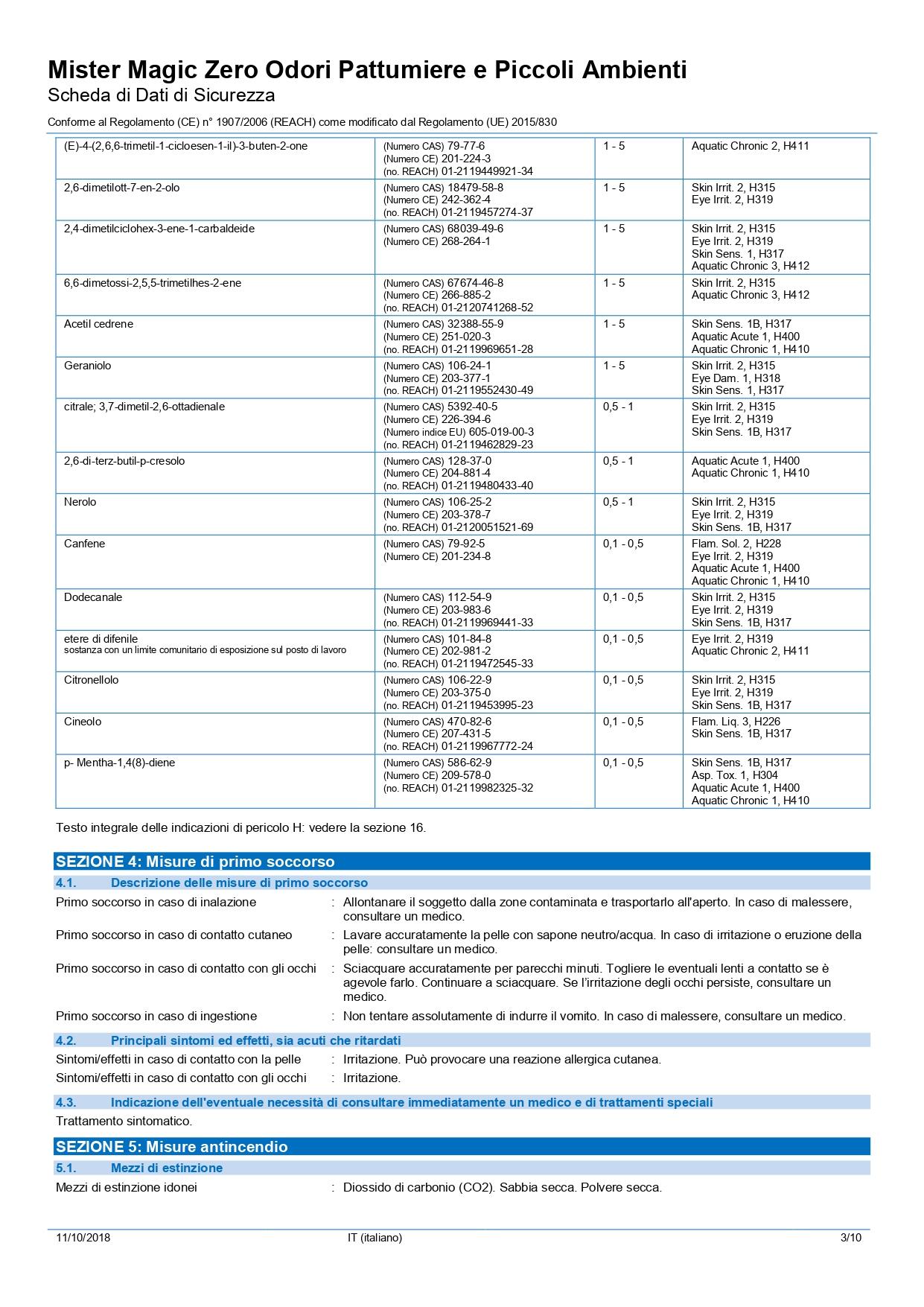 Mister Magic Zero Odori Pattumiere e Piccoli Ambienti
Scheda di Dati di Sicurezza

Conforme al Regolamento (CE) n° 1907/2006 (REACH) come modificato dal Regolamento (UE) 2015/830

| | | | |
|---|---|---|---|
| (E)-4-(2,6,6-trimetil-1-cicloesen-1-il)-3-buten-2-one | (Numero CAS) 79-77-6 (Numero CE) 201-224-3 (no. REACH) 01-2119449921-34 | 1 - 5 | Aquatic Chronic 2, H411 |
| 2,6-dimetilott-7-en-2-olo | (Numero CAS) 18479-58-8 (Numero CE) 242-362-4 (no. REACH) 01-2119457274-37 | 1 - 5 | Skin Irrit. 2, H315 Eye Irrit. 2, H319 |
| 2,4-dimetilciclohex-3-ene-1-carbaldeide | (Numero CAS) 68039-49-6 (Numero CE) 268-264-1 | 1 - 5 | Skin Irrit. 2, H315 Eye Irrit. 2, H319 Skin Sens. 1, H317 Aquatic Chronic 3, H412 |
| 6,6-dimetossi-2,5,5-trimetilhes-2-ene | (Numero CAS) 67674-46-8 (Numero CE) 266-885-2 (no. REACH) 01-2120741268-52 | 1 - 5 | Skin Irrit. 2, H315 Aquatic Chronic 3, H412 |
| Acetil cedrene | (Numero CAS) 32388-55-9 (Numero CE) 251-020-3 (no. REACH) 01-2119969651-28 | 1 - 5 | Skin Sens. 1B, H317 Aquatic Acute 1, H400 Aquatic Chronic 1, H410 |
| Geraniolo | (Numero CAS) 106-24-1 (Numero CE) 203-377-1 (no. REACH) 01-2119552430-49 | 1 - 5 | Skin Irrit. 2, H315 Eye Dam. 1, H318 Skin Sens. 1, H317 |
| citrale; 3,7-dimetil-2,6-ottadienale | (Numero CAS) 5392-40-5 (Numero CE) 226-394-6 (Numero indice EU) 605-019-00-3 (no. REACH) 01-2119462829-23 | 0,5 - 1 | Skin Irrit. 2, H315 Eye Irrit. 2, H319 Skin Sens. 1B, H317 |
| 2,6-di-terz-butil-p-cresolo | (Numero CAS) 128-37-0 (Numero CE) 204-881-4 (no. REACH) 01-2119480433-40 | 0,5 - 1 | Aquatic Acute 1, H400 Aquatic Chronic 1, H410 |
| Nerolo | (Numero CAS) 106-25-2 (Numero CE) 203-378-7 (no. REACH) 01-2120051521-69 | 0,5 - 1 | Skin Irrit. 2, H315 Eye Irrit. 2, H319 Skin Sens. 1B, H317 |
| Canfene | (Numero CAS) 79-92-5 (Numero CE) 201-234-8 | 0,1 - 0,5 | Flam. Sol. 2, H228 Eye Irrit. 2, H319 Aquatic Acute 1, H400 Aquatic Chronic 1, H410 |
| Dodecanale | (Numero CAS) 112-54-9 (Numero CE) 203-983-6 (no. REACH) 01-2119969441-33 | 0,1 - 0,5 | Skin Irrit. 2, H315 Eye Irrit. 2, H319 Skin Sens. 1B, H317 |
| etere di difenile sostanza con un limite comunitario di esposizione sul posto di lavoro | (Numero CAS) 101-84-8 (Numero CE) 202-981-2 (no. REACH) 01-2119472545-33 | 0,1 - 0,5 | Eye Irrit. 2, H319 Aquatic Chronic 2, H411 |
| Citronellolo | (Numero CAS) 106-22-9 (Numero CE) 203-375-0 (no. REACH) 01-2119453995-23 | 0,1 - 0,5 | Skin Irrit. 2, H315 Eye Irrit. 2, H319 Skin Sens. 1B, H317 |
| Cineolo | (Numero CAS) 470-82-6 (Numero CE) 207-431-5 (no. REACH) 01-2119967772-24 | 0,1 - 0,5 | Flam. Liq. 3, H226 Skin Sens. 1B, H317 |
| p- Mentha-1,4(8)-diene | (Numero CAS) 586-62-9 (Numero CE) 209-578-0 (no. REACH) 01-2119982325-32 | 0,1 - 0,5 | Skin Sens. 1B, H317 Asp. Tox. 1, H304 Aquatic Acute 1, H400 Aquatic Chronic 1, H410 |

Testo integrale delle indicazioni di pericolo H: vedere la sezione 16.

SEZIONE 4: Misure di primo soccorso
4.1. Descrizione delle misure di primo soccorso
Primo soccorso in caso di inalazione : Allontanare il soggetto dalla zone contaminata e trasportarlo all'aperto. In caso di malessere, consultare un medico.
Primo soccorso in caso di contatto cutaneo : Lavare accuratamente la pelle con sapone neutro/acqua. In caso di irritazione o eruzione della pelle: consultare un medico.
Primo soccorso in caso di contatto con gli occhi : Sciacquare accuratamente per parecchi minuti. Togliere le eventuali lenti a contatto se è agevole farlo. Continuare a sciacquare. Se l'irritazione degli occhi persiste, consultare un medico.
Primo soccorso in caso di ingestione : Non tentare assolutamente di indurre il vomito. In caso di malessere, consultare un medico.
4.2. Principali sintomi ed effetti, sia acuti che ritardati
Sintomi/effetti in caso di contatto con la pelle : Irritazione. Può provocare una reazione allergica cutanea.
Sintomi/effetti in caso di contatto con gli occhi : Irritazione.
4.3. Indicazione dell'eventuale necessità di consultare immediatamente un medico e di trattamenti speciali
Trattamento sintomatico.

SEZIONE 5: Misure antincendio
5.1. Mezzi di estinzione
Mezzi di estinzione idonei : Diossido di carbonio (CO2). Sabbia secca. Polvere secca.

11/10/2018 IT (italiano) 3/10